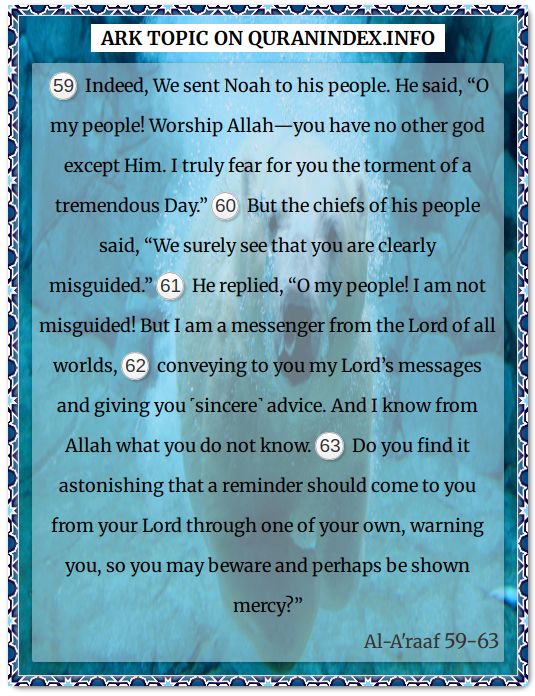 ARK TOPIC ON QURANINDEX.INFO

59 Indeed, We sent Noah to his people. He said, “O my people! Worship Allah—you have no other god except Him. I truly fear for you the torment of a tremendous Day.” 60 But the chiefs of his people said, “We surely see that you are clearly misguided.” 61 He replied, “O my people! I am not misguided! But I am a messenger from the Lord of all worlds, 62 conveying to you my Lord’s messages and giving you ˹sincere˺ advice. And I know from Allah what you do not know. 63 Do you find it astonishing that a reminder should come to you from your Lord through one of your own, warning you, so you may beware and perhaps be shown mercy?”

Al-A’raaf 59-63